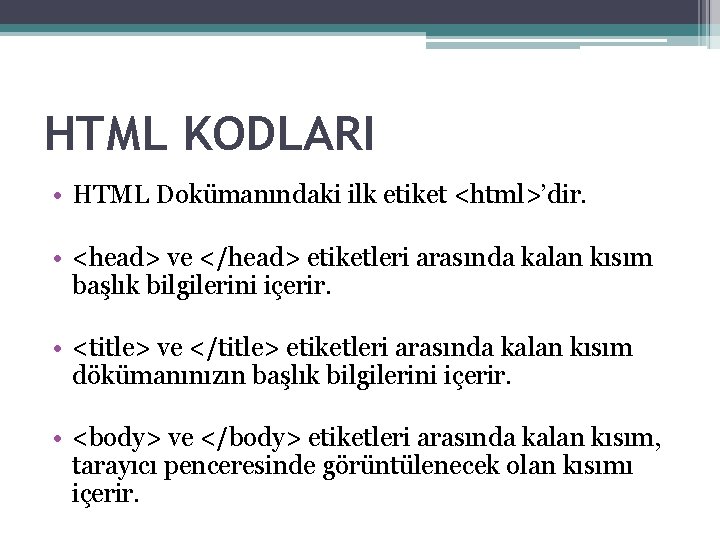 HTML KODLARI

• HTML Dokümanındaki ilk etiket <html>’dir.

• <head> ve </head> etiketleri arasında kalan kısım başlık bilgilerini içerir.

• <title> ve </title> etiketleri arasında kalan kısım dökümanınızın başlık bilgilerini içerir.

• <body> ve </body> etiketleri arasında kalan kısım, tarayıcı penceresinde görüntülenecek olan kısımı içerir.